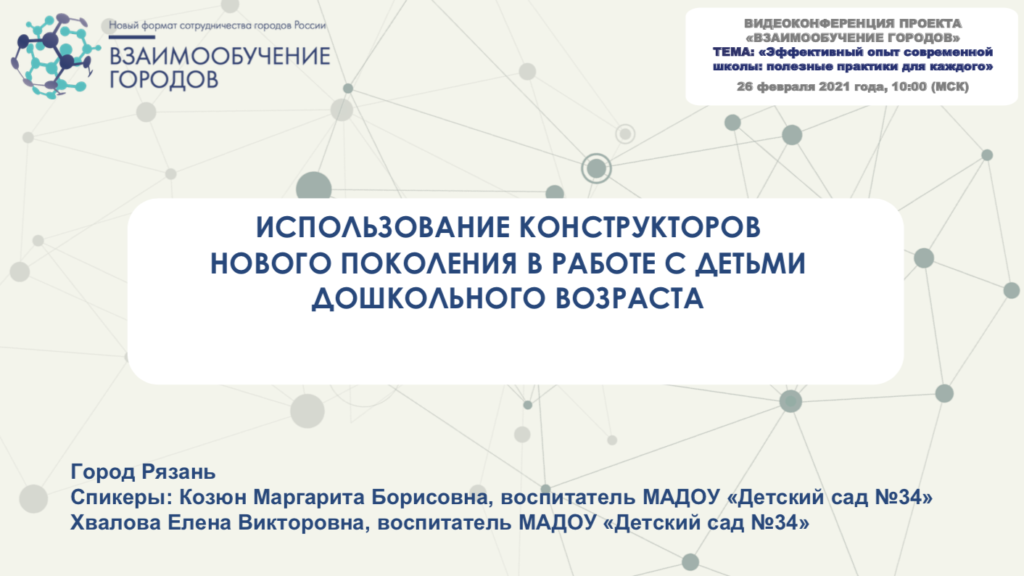 Новый формат сотрудничества городов России
ВЗАИМООБУЧЕНИЕ ГОРОДОВ

ВИДЕОКОНФЕРЕНЦИЯ ПРОЕКТА «ВЗАИМООБУЧЕНИЕ ГОРОДОВ»
ТЕМА: «Эффективный опыт современной школы: полезные практики для каждого»
26 февраля 2021 года, 10:00 (МСК)

ИСПОЛЬЗОВАНИЕ КОНСТРУКТОРОВ НОВОГО ПОКОЛЕНИЯ В РАБОТЕ С ДЕТЬМИ ДОШКОЛЬНОГО ВОЗРАСТА

Город Рязань
Спикеры: Козюн Маргарита Борисовна, воспитатель МАДОУ «Детский сад №34»
Хвалова Елена Викторовна, воспитатель МАДОУ «Детский сад №34»